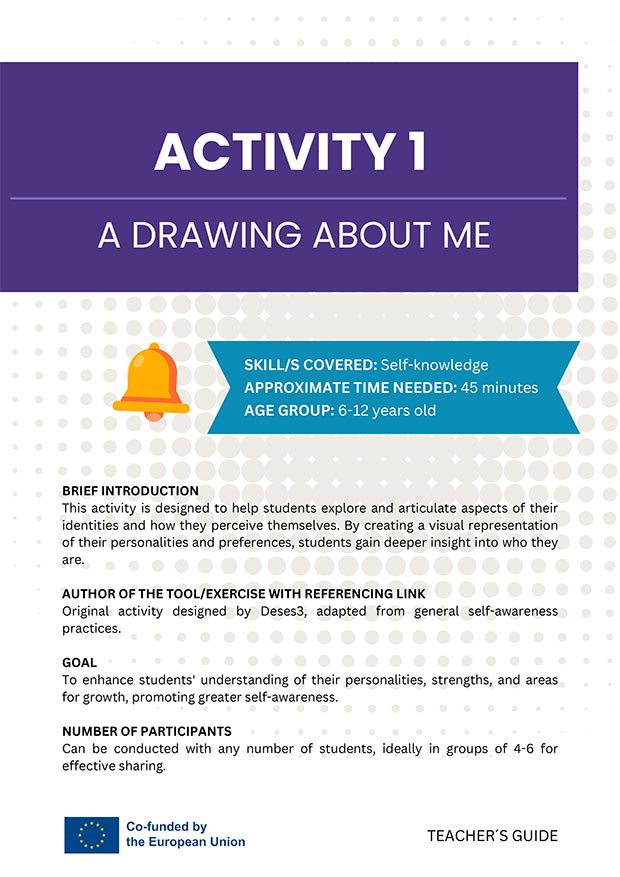 ACTIVITY 1

A DRAWING ABOUT ME

SKILL/S COVERED: Self-knowledge
APPROXIMATE TIME NEEDED: 45 minutes
AGE GROUP: 6-12 years old

BRIEF INTRODUCTION
This activity is designed to help students explore and articulate aspects of their identities and how they perceive themselves. By creating a visual representation of their personalities and preferences, students gain deeper insight into who they are.

AUTHOR OF THE TOOL/EXERCISE WITH REFERENCING LINK
Original activity designed by Deses3, adapted from general self-awareness practices.

GOAL
To enhance students' understanding of their personalities, strengths, and areas for growth, promoting greater self-awareness.

NUMBER OF PARTICIPANTS
Can be conducted with any number of students, ideally in groups of 4-6 for effective sharing.

Co-funded by the European Union

TEACHER´S GUIDE